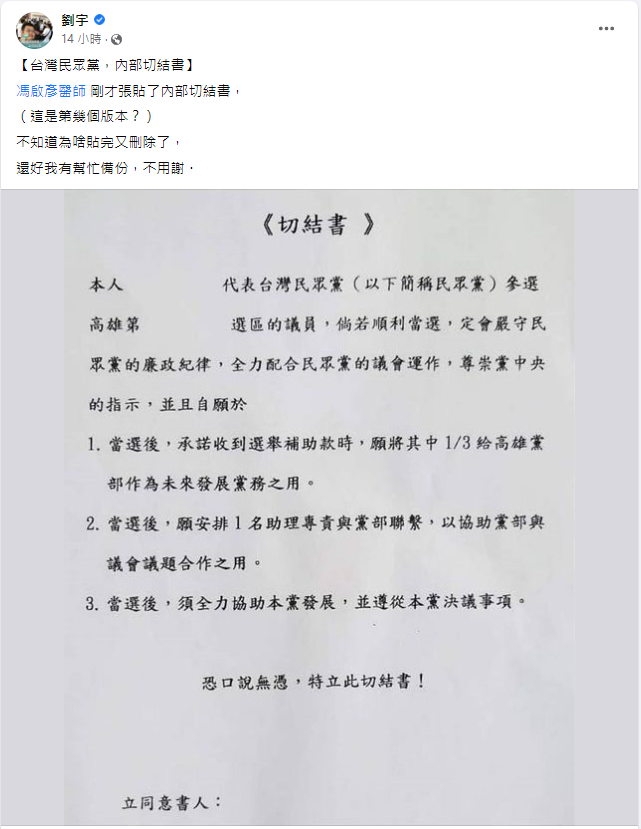 劉宇
14 小時 ·

【台灣民眾黨，內部切結書】
馮啟彥醫師 剛才張貼了內部切結書，
（這是第幾個版本？）
不知道為啥貼完又刪除了，
還好我有幫忙備份，不用謝，

《切結書 》

本人　　　　代表台灣民眾黨（以下簡稱民眾黨）參選高雄第　　　　選區的議員，倘若順利當選，定會嚴守民眾黨的廉政紀律，全力配合民眾黨的議會運作，尊崇黨中央的指示，並且自願於

1. 當選後，承諾收到選舉補助款時，願將其中 1/3 給高雄黨部作為未來發展黨務之用。

2. 當選後，願安排 1 名助理專責與黨部聯繫，以協助黨部與議會議題合作之用。

3. 當選後，須全力協助本黨發展，並遵從本黨決議事項。

恐口說無憑，特立此切結書！

立同意書人：